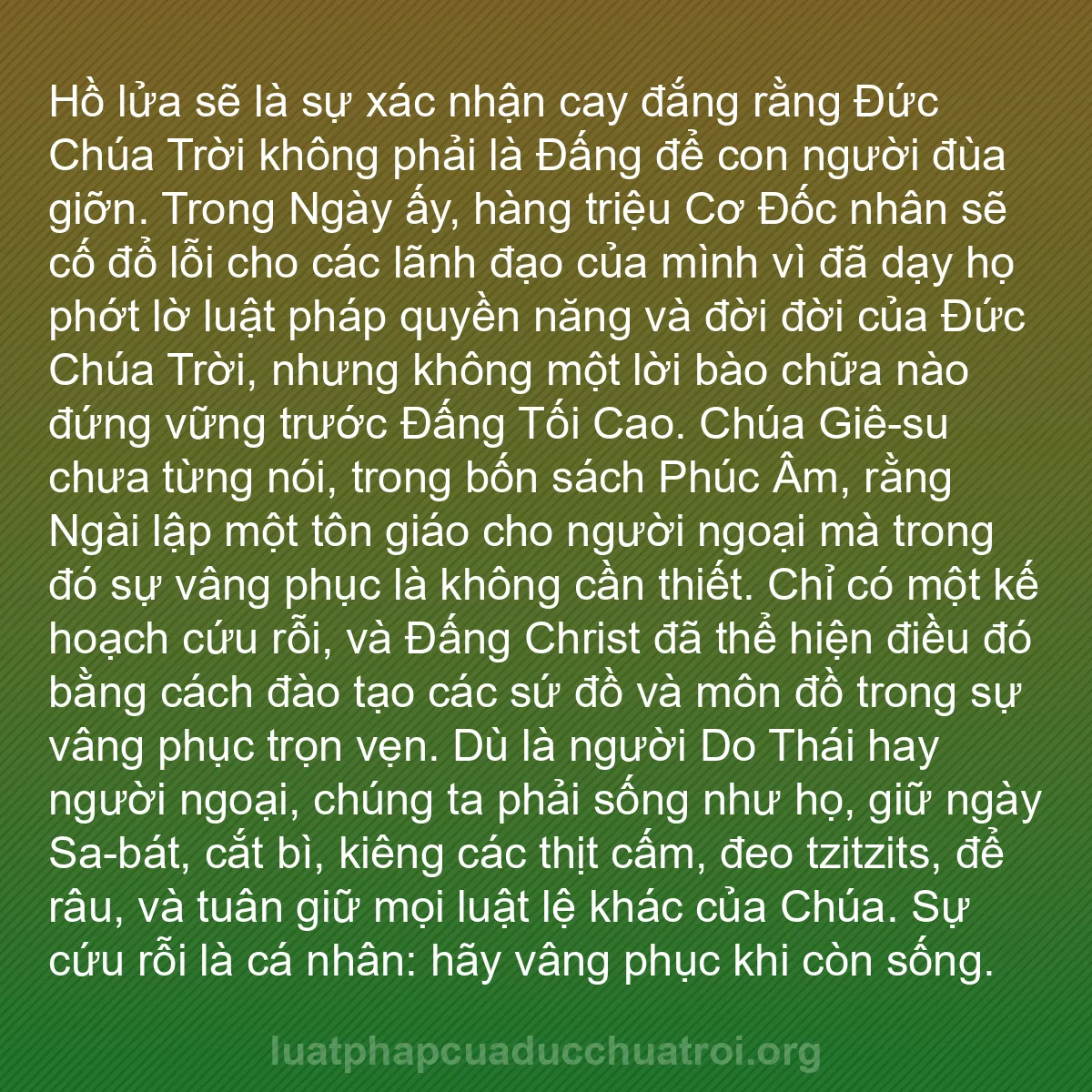 Hồ lửa sẽ là sự xác nhận cay đắng rằng Đức Chúa Trời không phải là Đấng để con người đùa giỡn. Trong Ngày ấy, hàng triệu Cơ Đốc nhân sẽ cố đổ lỗi cho các lãnh đạo của mình vì đã dạy họ phớt lờ luật pháp quyền năng và đời đời của Đức Chúa Trời, nhưng không một lời bào chữa nào đứng vững trước Đấng Tối Cao. Chúa Giê-su chưa từng nói, trong bốn sách Phúc Âm, rằng Ngài lập một tôn giáo cho người ngoại mà trong đó sự vâng phục là không cần thiết. Chỉ có một kế hoạch cứu rỗi, và Đấng Christ đã thể hiện điều đó bằng cách đào tạo các sứ đồ và môn đồ trong sự vâng phục trọn vẹn. Dù là người Do Thái hay người ngoại, chúng ta phải sống như họ, giữ ngày Sa-bát, cắt bì, kiêng các thịt cấm, đeo tzitzits, để râu, và tuân giữ mọi luật lệ khác của Chúa. Sự cứu rỗi là cá nhân: hãy vâng phục khi còn sống.

luatphapcuaducchuatroi.org